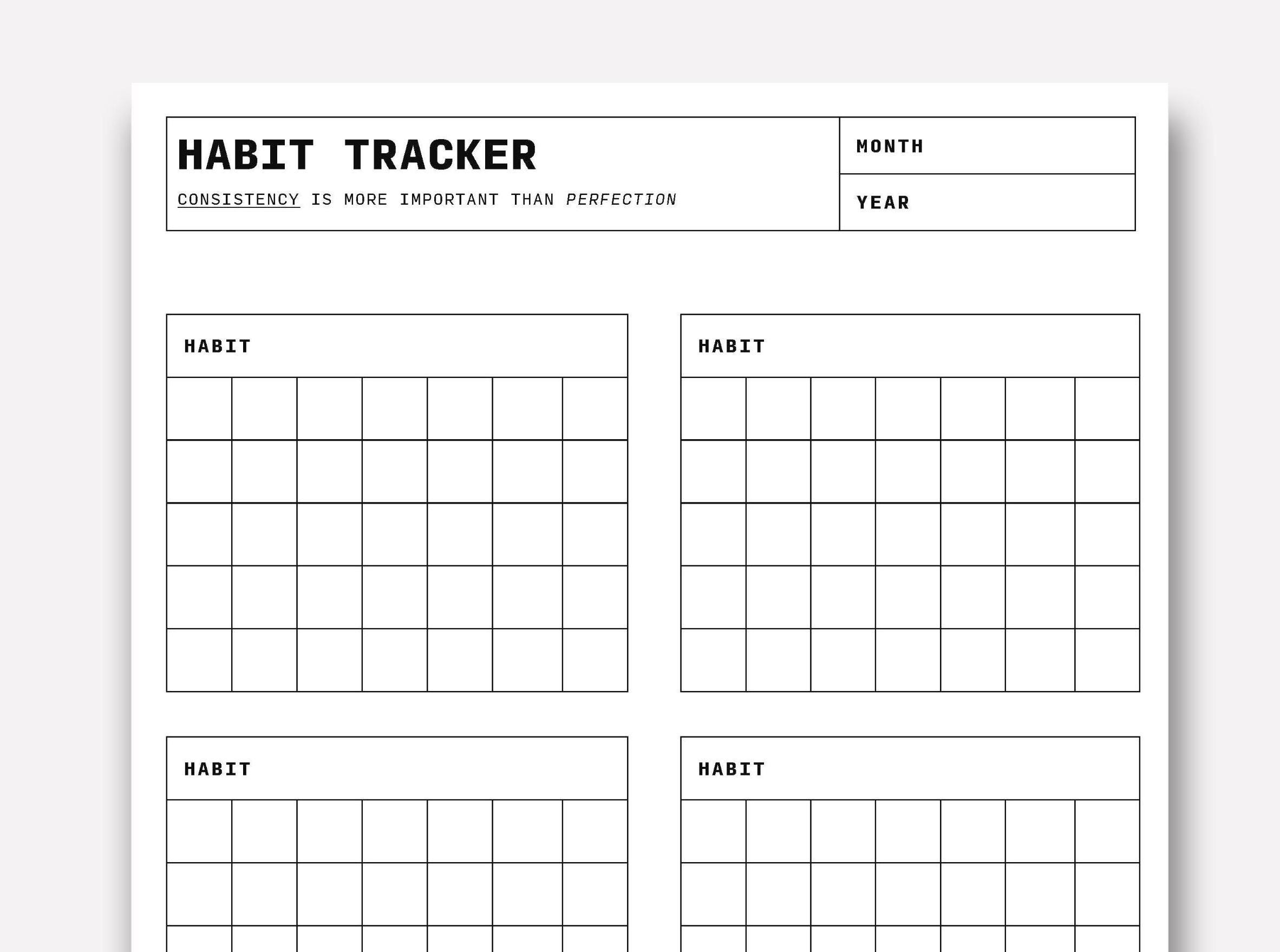 HABIT TRACKER

CONSISTENCY IS MORE IMPORTANT THAN PERFECTION

MONTH

YEAR

HABIT

HABIT

HABIT

HABIT